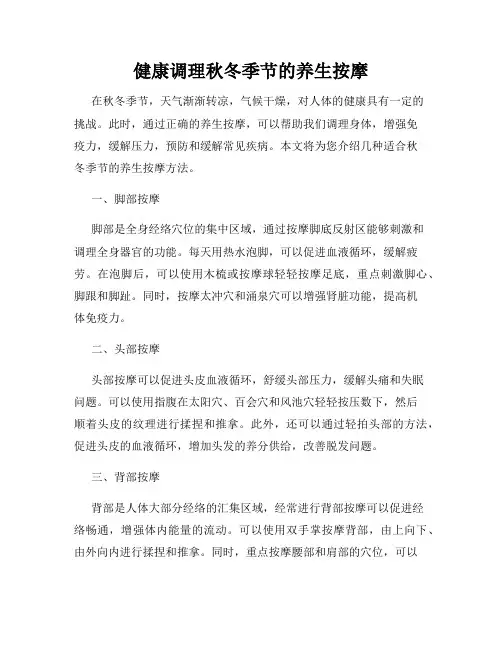 健康调理秋冬季节的养生按摩

在秋冬季节，天气渐渐转凉，气候干燥，对人体的健康具有一定的挑战。此时，通过正确的养生按摩，可以帮助我们调理身体，增强免疫力，缓解压力，预防和缓解常见疾病。本文将为您介绍几种适合秋冬季节的养生按摩方法。

一、脚部按摩

脚部是全身经络穴位的集中区域，通过按摩脚底反射区能够刺激和调理全身器官的功能。每天用热水泡脚，可以促进血液循环，缓解疲劳。在泡脚后，可以使用木梳或按摩球轻轻按摩足底，重点刺激脚心、脚跟和脚趾。同时，按摩太冲穴和涌泉穴可以增强肾脏功能，提高机体免疫力。

二、头部按摩

头部按摩可以促进头皮血液循环，舒缓头部压力，缓解头痛和失眠问题。可以使用指腹在太阳穴、百会穴和风池穴轻轻按压数下，然后顺着头皮的纹理进行揉捏和推拿。此外，还可以通过轻拍头部的方法，促进头皮的血液循环，增加头发的养分供给，改善脱发问题。

三、背部按摩

背部是人体大部分经络的汇集区域，经常进行背部按摩可以促进经络畅通，增强体内能量的流动。可以使用双手掌按摩背部，由上向下、由外向内进行揉捏和推拿。同时，重点按摩腰部和肩部的穴位，可以